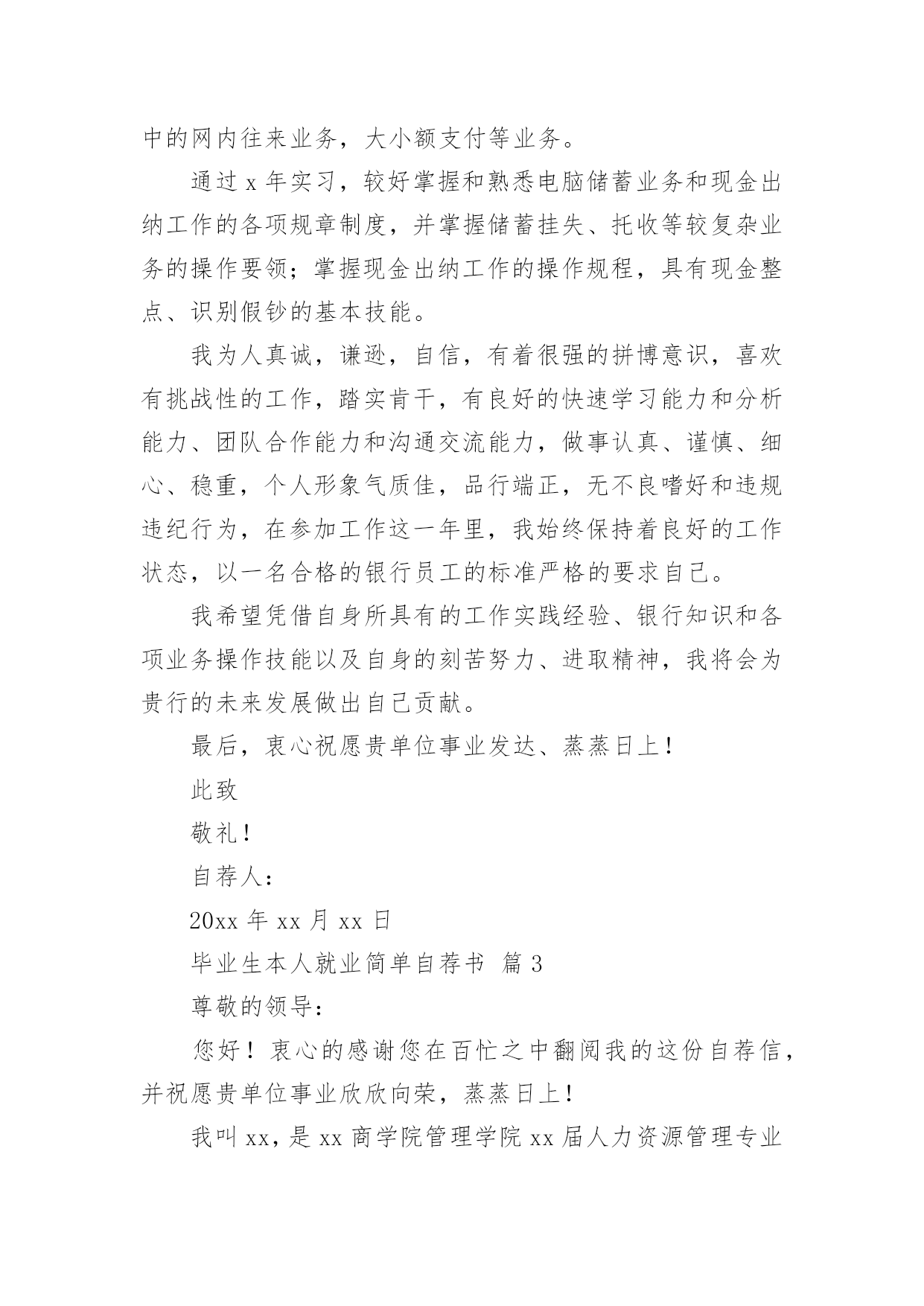 中的网内往来业务，大小额支付等业务。

通过 x 年实习，较好掌握和熟悉电脑储蓄业务和现金出纳工作的各项规章制度，并掌握储蓄挂失、托收等较复杂业务的操作要领；掌握现金出纳工作的操作规程，具有现金整点、识别假钞的基本技能。

我为人真诚，谦逊，自信，有着很强的拼博意识，喜欢有挑战性的工作，踏实肯干，有良好的快速学习能力和分析能力、团队合作能力和沟通交流能力，做事认真、谨慎、细心、稳重，个人形象气质佳，品行端正，无不良嗜好和违规违纪行为，在参加工作这一年里，我始终保持着良好的工作状态，以一名合格的银行员工的标准严格的要求自己。

我希望凭借自身所具有的工作实践经验、银行知识和各项业务操作技能以及自身的刻苦努力、进取精神，我将会为贵行的未来发展做出自己贡献。

最后，衷心祝愿贵单位事业发达、蒸蒸日上！

此致

敬礼！

自荐人：

20xx 年 xx 月 xx 日

毕业生本人就业简单自荐书 篇 3

尊敬的领导：

您好！衷心的感谢您在百忙之中翻阅我的这份自荐信，并祝愿贵单位事业欣欣向荣，蒸蒸日上！

我叫 xx，是 xx 商学院管理学院 xx 届人力资源管理专业